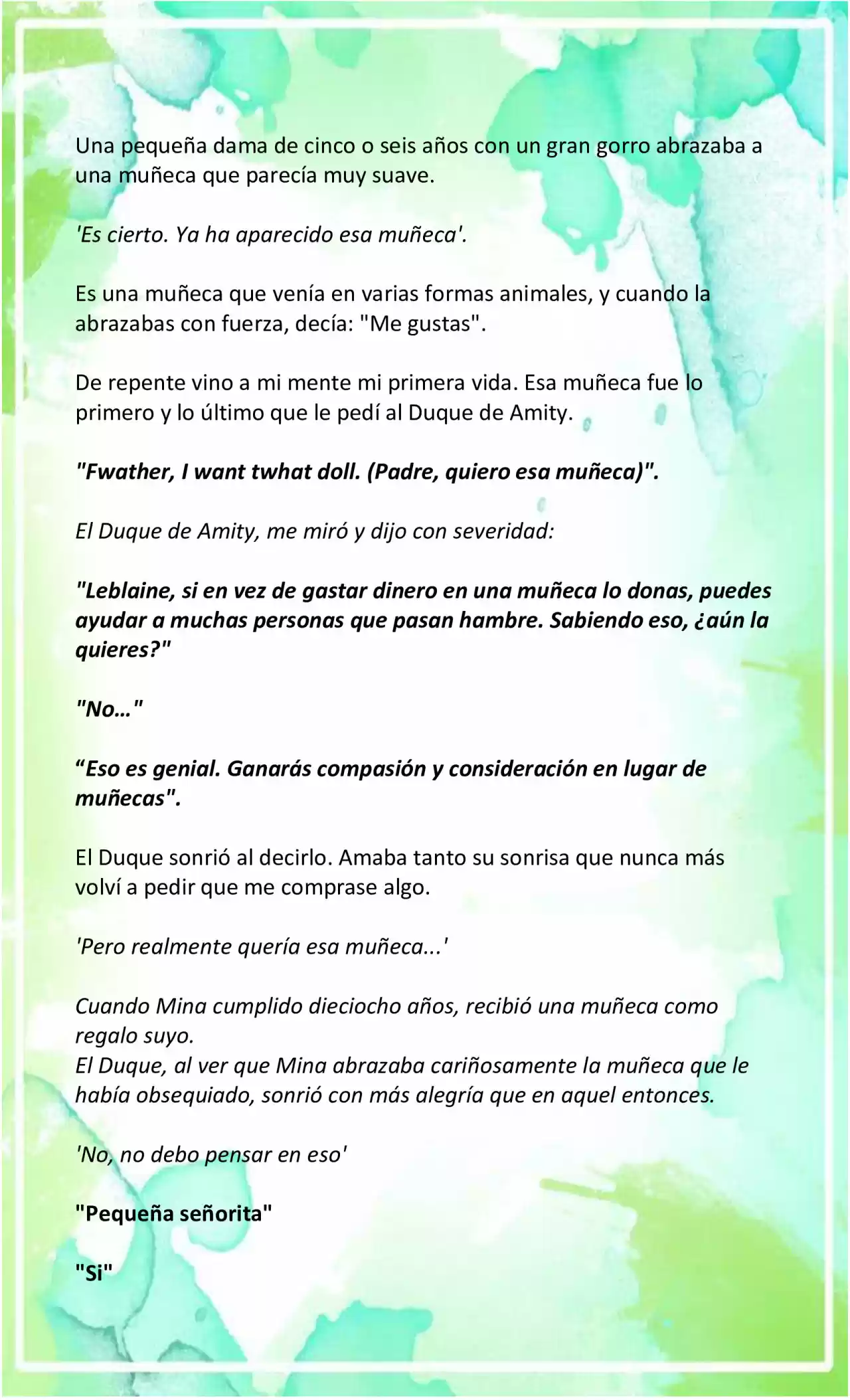 Una pequeña dama de cinco o seis años con un gran gorro abrazaba a una muñeca que parecía muy suave.

'Es cierto. Ya ha aparecido esa muñeca'.

Es una muñeca que venía en varias formas animales, y cuando la abrazabas con fuerza, decía: "Me gustas".

De repente vino a mi mente mi primera vida. Esa muñeca fue lo primero y lo último que le pedí al Duque de Amity.

"Fwather, I want twhat doll. (Padre, quiero esa muñeca)".

El Duque de Amity, me miró y dijo con severidad:

"Leblaine, si en vez de gastar dinero en una muñeca lo donas, puedes ayudar a muchas personas que pasan hambre. Sabiendo eso, ¿aún la quieres?"

"No…"

“Eso es genial. Ganarás compasión y consideración en lugar de muñecas".

El Duque sonrió al decirlo. Amaba tanto su sonrisa que nunca más volví a pedir que me comprase algo.

'Pero realmente quería esa muñeca...'

Cuando Mina cumplido dieciocho años, recibió una muñeca como regalo suyo.
El Duque, al ver que Mina abrazaba cariñosamente la muñeca que le había obsequiado, sonrió con más alegría que en aquel entonces.

'No, no debo pensar en eso'

"Pequeña señorita"

"Si"